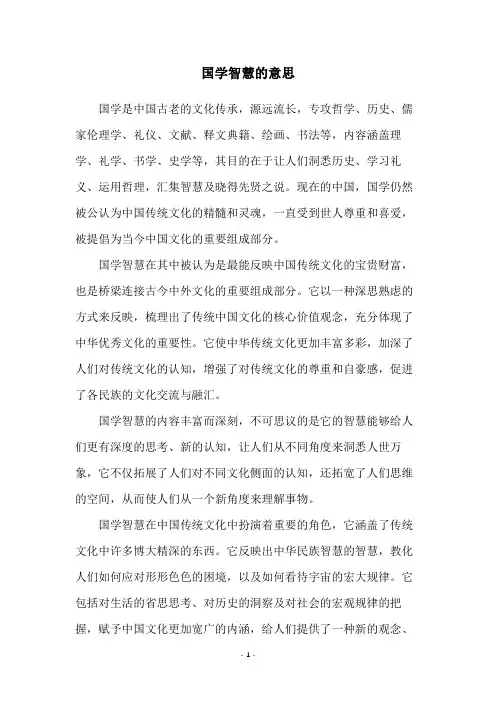 国学智慧的意思

国学是中国古老的文化传承，源远流长，专攻哲学、历史、儒家伦理学、礼仪、文献、释文典籍、绘画、书法等，内容涵盖理学、礼学、书学、史学等，其目的在于让人们洞悉历史、学习礼义、运用哲理，汇集智慧及晓得先贤之说。现在的中国，国学仍然被公认为中国传统文化的精髓和灵魂，一直受到世人尊重和喜爱，被提倡为当今中国文化的重要组成部分。

国学智慧在其中被认为是最能反映中国传统文化的宝贵财富，也是桥梁连接古今中外文化的重要组成部分。它以一种深思熟虑的方式来反映，梳理出了传统中国文化的核心价值观念，充分体现了中华优秀文化的重要性。它使中华传统文化更加丰富多彩，加深了人们对传统文化的认知，增强了对传统文化的尊重和自豪感，促进了各民族的文化交流与融汇。

国学智慧的内容丰富而深刻，不可思议的是它的智慧能够给人们更有深度的思考、新的认知，让人们从不同角度来洞悉人世万象，它不仅拓展了人们对不同文化侧面的认知，还拓宽了人们思维的空间，从而使人们从一个新角度来理解事物。

国学智慧在中国传统文化中扮演着重要的角色，它涵盖了传统文化中许多博大精深的东西。它反映出中华民族智慧的智慧，教化人们如何应对形形色色的困境，以及如何看待宇宙的宏大规律。它包括对生活的省思思考、对历史的洞察及对社会的宏观规律的把握，赋予中国文化更加宽广的内涵，给人们提供了一种新的观念、

- 1 -